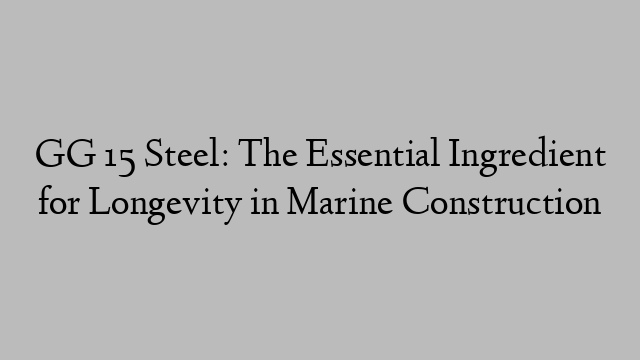 GG 15 Steel: The Essential Ingredient for Longevity in Marine Construction